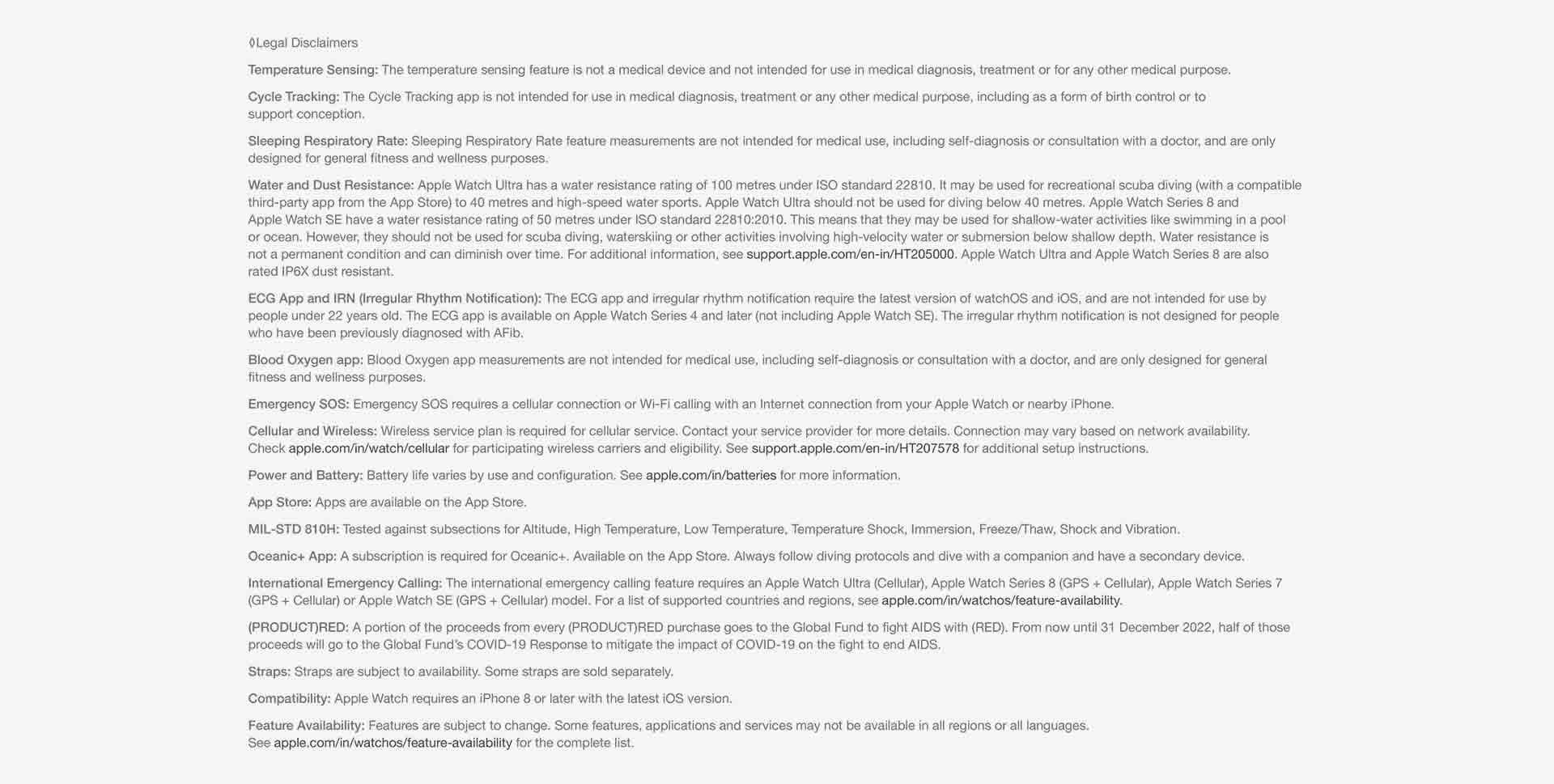 ◊Legal Disclaimers

Temperature Sensing: The temperature sensing feature is not a medical device and not intended for use in medical diagnosis, treatment or for any other medical purpose.

Cycle Tracking: The Cycle Tracking app is not intended for use in medical diagnosis, treatment or any other medical purpose, including as a form of birth control or to support conception.

Sleeping Respiratory Rate: Sleeping Respiratory Rate feature measurements are not intended for medical use, including self-diagnosis or consultation with a doctor, and are only designed for general fitness and wellness purposes.

Water and Dust Resistance: Apple Watch Ultra has a water resistance rating of 100 metres under ISO standard 22810. It may be used for recreational scuba diving (with a compatible third-party app from the App Store) to 40 metres and high-speed water sports. Apple Watch Ultra should not be used for diving below 40 metres. Apple Watch Series 8 and Apple Watch SE have a water resistance rating of 50 metres under ISO standard 22810:2010. This means that they may be used for shallow-water activities like swimming in a pool or ocean. However, they should not be used for scuba diving, waterskiing or other activities involving high-velocity water or submersion below shallow depth. Water resistance is not a permanent condition and can diminish over time. For additional information, see support.apple.com/en-in/HT205000. Apple Watch Ultra and Apple Watch Series 8 are also rated IP6X dust resistant.

ECG App and IRN (Irregular Rhythm Notification): The ECG app and irregular rhythm notification require the latest version of watchOS and iOS, and are not intended for use by people under 22 years old. The ECG app is available on Apple Watch Series 4 and later (not including Apple Watch SE). The irregular rhythm notification is not designed for people who have been previously diagnosed with AFib.

Blood Oxygen app: Blood Oxygen app measurements are not intended for medical use, including self-diagnosis or consultation with a doctor, and are only designed for general fitness and wellness purposes.

Emergency SOS: Emergency SOS requires a cellular connection or Wi-Fi calling with an Internet connection from your Apple Watch or nearby iPhone.

Cellular and Wireless: Wireless service plan is required for cellular service. Contact your service provider for more details. Connection may vary based on network availability. Check apple.com/in/watch/cellular for participating wireless carriers and eligibility. See support.apple.com/en-in/HT207578 for additional setup instructions.

Power and Battery: Battery life varies by use and configuration. See apple.com/in/batteries for more information.

App Store: Apps are available on the App Store.

MIL-STD 810H: Tested against subsections for Altitude, High Temperature, Low Temperature, Temperature Shock, Immersion, Freeze/Thaw, Shock and Vibration.

Oceanic+ App: A subscription is required for Oceanic+. Available on the App Store. Always follow diving protocols and dive with a companion and have a secondary device.

International Emergency Calling: The international emergency calling feature requires an Apple Watch Ultra (Cellular), Apple Watch Series 8 (GPS + Cellular), Apple Watch Series 7 (GPS + Cellular) or Apple Watch SE (GPS + Cellular) model. For a list of supported countries and regions, see apple.com/in/watchos/feature-availability.

(PRODUCT)RED: A portion of the proceeds from every (PRODUCT)RED purchase goes to the Global Fund to fight AIDS with (RED). From now until 31 December 2022, half of those proceeds will go to the Global Fund's COVID-19 Response to mitigate the impact of COVID-19 on the fight to end AIDS.

Straps: Straps are subject to availability. Some straps are sold separately.

Compatibility: Apple Watch requires an iPhone 8 or later with the latest iOS version.

Feature Availability: Features are subject to change. Some features, applications and services may not be available in all regions or all languages. See apple.com/in/watchos/feature-availability for the complete list.